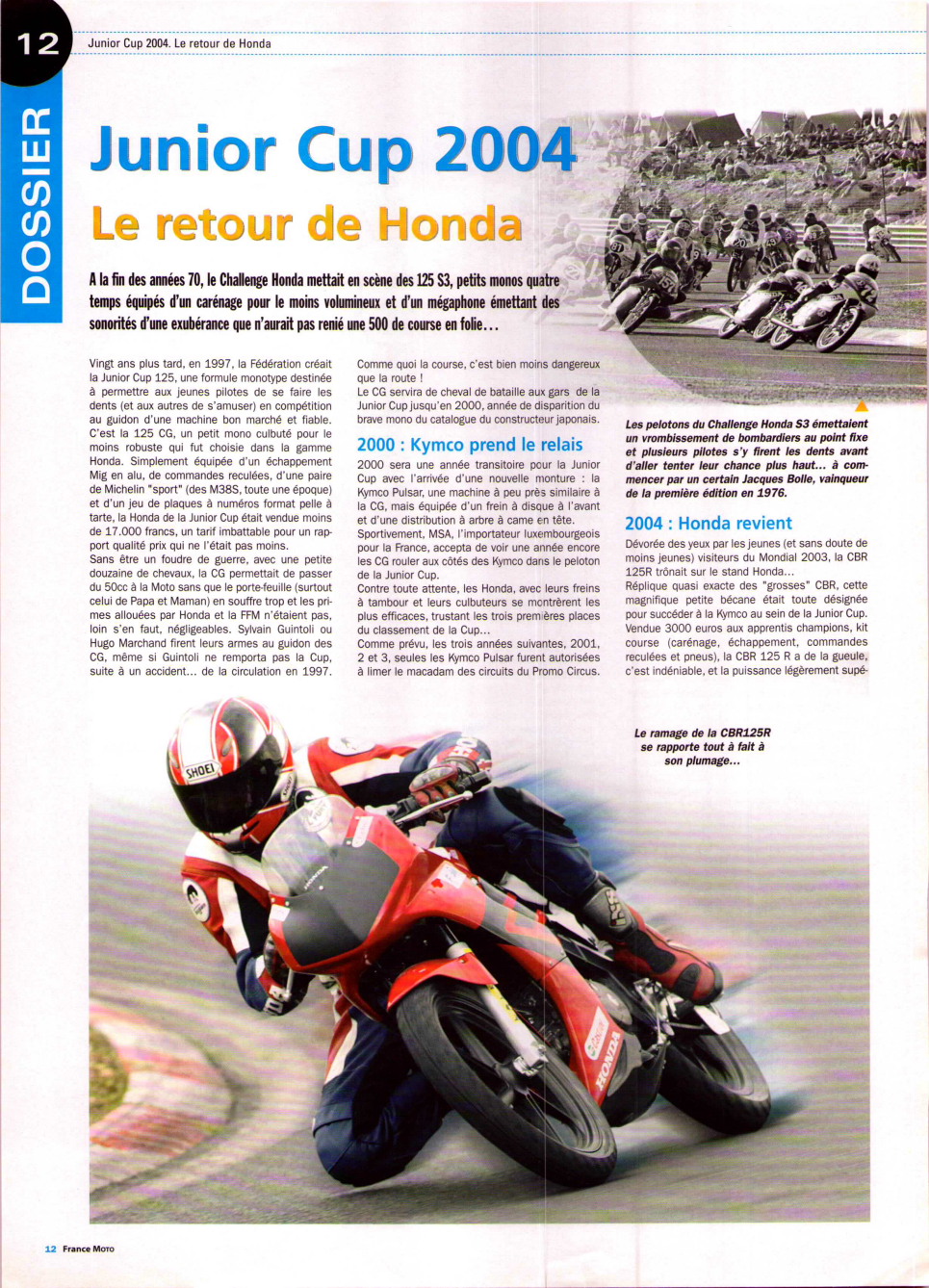 12

Junior Cup 2004. Le retour de Honda

DOSSIER

Junior Cup 2004

Le retour de Honda

A la fin des années 70, le Challenge Honda mettait en scène des 125 S3, petits monos quatre temps équipés d'un carénage pour le moins volumineux et d'un mégaphone émettant des sonorités d'une exubérance que n'aurait pas renié une 500 de course en folie…

Vingt ans plus tard, en 1997, la Fédération créait la Junior Cup 125, une formule monotype destinée à permettre aux jeunes pilotes de se faire les dents (et aux autres de s'amuser) en compétition au guidon d'une machine bon marché et fiable. C'est la 125 CG, un petit mono culbuté pour le moins robuste qui fut choisie dans la gamme Honda. Simplement équipée d'un échappement Mig en alu, de commandes reculées, d'une paire de Michelin "sport" (des M38S, toute une époque) et d'un jeu de plaques à numéros format pelle à tarte, la Honda de la Junior Cup était vendue moins de 17.000 francs, un tarif imbattable pour un rapport qualité prix qui ne l'était pas moins.
Sans être un foudre de guerre, avec une petite douzaine de chevaux, la CG permettait de passer du 50cc à la Moto sans que le porte-feuille (surtout celui de Papa et Maman) en souffre trop et les primes allouées par Honda et la FFM n'étaient pas, loin s'en faut, négligeables. Sylvain Guintoli ou Hugo Marchand firent leurs armes au guidon des CG, même si Guintoli ne remporta pas la Cup, suite à un accident… de la circulation en 1997.

Comme quoi la course, c'est bien moins dangereux que la route !
Le CG servira de cheval de bataille aux gars de la Junior Cup jusqu'en 2000, année de disparition du brave mono du catalogue du constructeur japonais.

2000 : Kymco prend le relais

2000 sera une année transitoire pour la Junior Cup avec l'arrivée d'une nouvelle monture : la Kymco Pulsar, une machine à peu près similaire à la CG, mais équipée d'un frein à disque à l'avant et d'une distribution à arbre à came en tête.
Sportivement, MSA, l'importateur luxembourgeois pour la France, accepta de voir une année encore les CG rouler aux côtés des Kymco dans le peloton de la Junior Cup.
Contre toute attente, les Honda, avec leurs freins à tambour et leurs culbuteurs se montrèrent les plus efficaces, trustant les trois premières places du classement de la Cup…
Comme prévu, les trois années suivantes, 2001, 2 et 3, seules les Kymco Pulsar furent autorisées à limer le macadam des circuits du Promo Circus.

Les pelotons du Challenge Honda S3 émettaient un vrombissement de bombardiers au point fixe et plusieurs pilotes s'y firent les dents avant d'aller tenter leur chance plus haut… à commencer par un certain Jacques Bolle, vainqueur de la première édition en 1976.

2004 : Honda revient

Dévorée des yeux par les jeunes (et sans doute de moins jeunes) visiteurs du Mondial 2003, la CBR 125R trônait sur le stand Honda…
Réplique quasi exacte des "grosses" CBR, cette magnifique petite bécane était toute désignée pour succéder à la Kymco au sein de la Junior Cup. Vendue 3000 euros aux apprentis champions, kit course (carénage, échappement, commandes reculées et pneus), la CBR 125 R a de la gueule, c'est indéniable, et la puissance légèrement supé-

Le ramage de la CBR125R se rapporte tout à fait à son plumage…

SHOEI

HONDA

12 France Moto